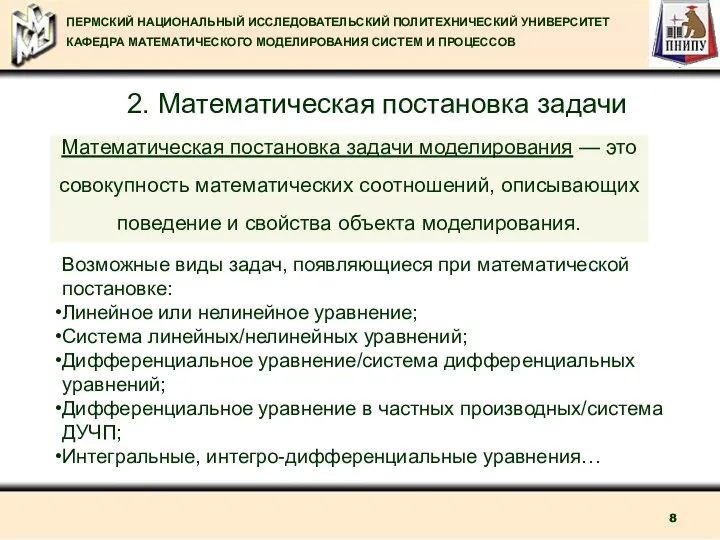 ПЕРМСКИЙ НАЦИОНАЛЬНЫЙ ИССЛЕДОВАТЕЛЬСКИЙ ПОЛИТЕХНИЧЕСКИЙ УНИВЕРСИТЕТ
КАФЕДРА МАТЕМАТИЧЕСКОГО МОДЕЛИРОВАНИЯ СИСТЕМ И ПРОЦЕССОВ

ПНИПУ

2. Математическая постановка задачи

Математическая постановка задачи моделирования — это совокупность математических соотношений, описывающих поведение и свойства объекта моделирования.

Возможные виды задач, появляющиеся при математической постановке:
•Линейное или нелинейное уравнение;
•Система линейных/нелинейных уравнений;
•Дифференциальное уравнение/система дифференциальных уравнений;
•Дифференциальное уравнение в частных производных/система ДУЧП;
•Интегральные, интегро-дифференциальные уравнения…

8